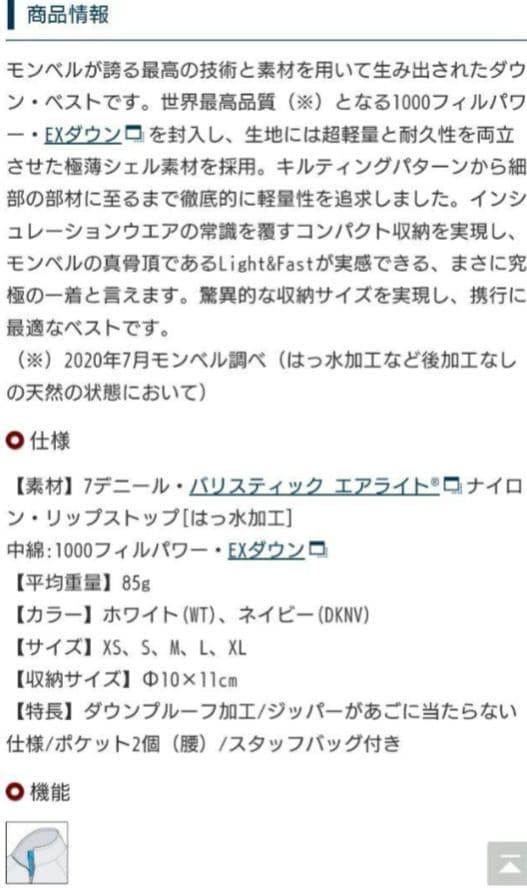 商品情報

モンベルが誇る最高の技術と素材を用いて生み出されたダウン・ベストです。世界最高品質（※）となる1000フィルパワー・EXダウンを封入し、生地には超軽量と耐久性を両立させた極薄シェル素材を採用。キルティングパターンから細部の部材に至るまで徹底的に軽量性を追求しました。インシュレーションウエアの常識を覆すコンパクト収納を実現し、モンベルの真骨頂であるLight&Fastが実感できる、まさに究極の一着と言えます。驚異的な収納サイズを実現し、携行に最適なベストです。
（※）2020年7月モンベル調べ（はっ水加工など後加工なしの天然の状態において）

仕様

【素材】7デニール・バリスティック エアライト®ナイロン・リップストップ[はっ水加工]
中綿:1000フィルパワー・EXダウン
【平均重量】85g
【カラー】ホワイト(WT)、ネイビー(DKNV)
【サイズ】XS、S、M、L、XL
【収納サイズ】Φ10×11cm
【特長】ダウンプルーフ加工/ジッパーがあごに当たらない仕様/ポケット2個（腰）/スタッフバッグ付き

機能